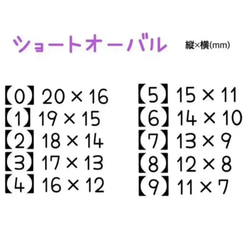 ショートオーバル 縦×横(mm)

【0】20 × 16
【1】19 × 15
【2】18 × 14
【3】17 × 13
【4】16 × 12

【5】15 × 11
【6】14 × 10
【7】13 × 9
【8】12 × 8
【9】11 × 7